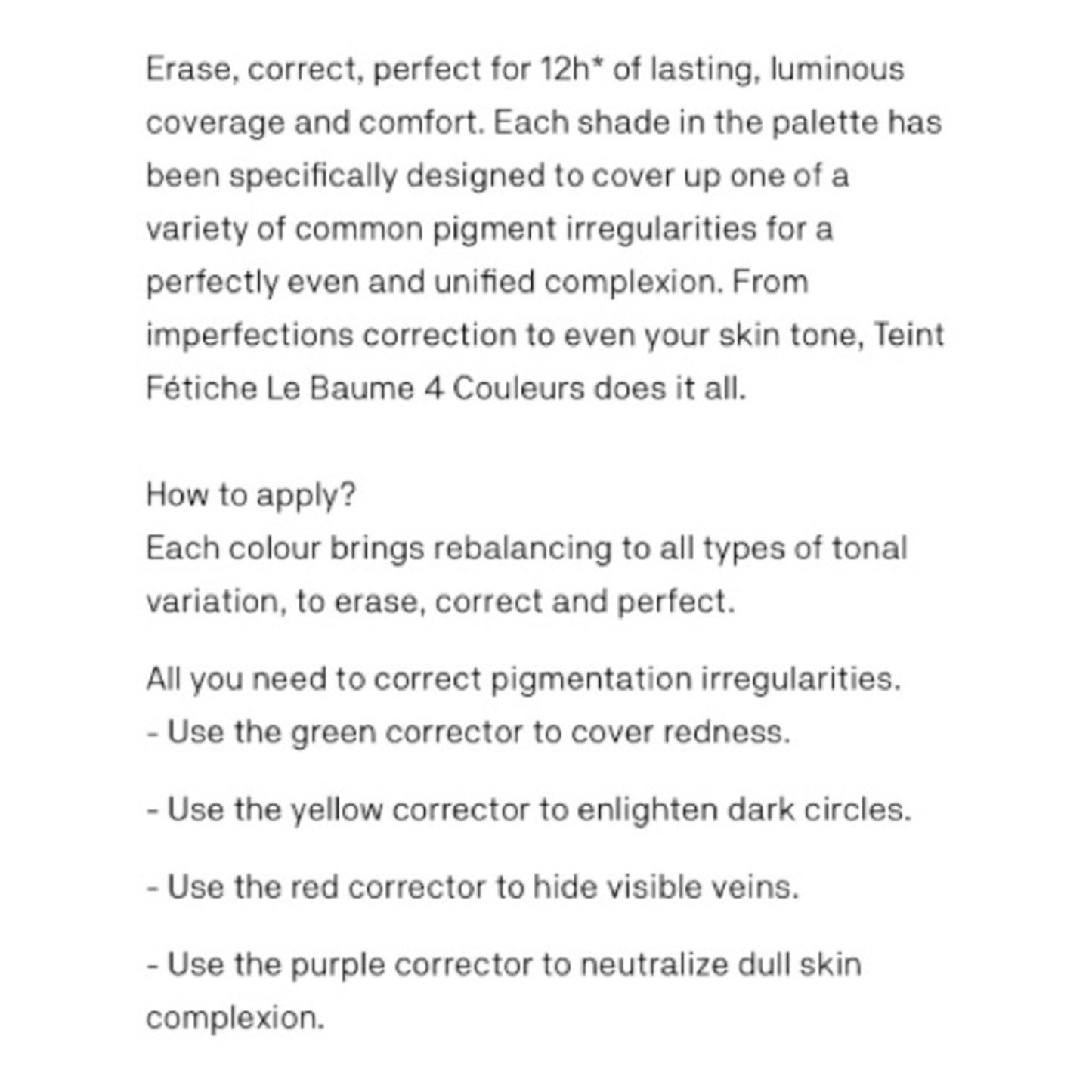 Erase, correct, perfect for 12h* of lasting, luminous coverage and comfort. Each shade in the palette has been specifically designed to cover up one of a variety of common pigment irregularities for a perfectly even and unified complexion. From imperfections correction to even your skin tone, Teint Fétiche Le Baume 4 Couleurs does it all.

How to apply?
Each colour brings rebalancing to all types of tonal variation, to erase, correct and perfect.

All you need to correct pigmentation irregularities.
- Use the green corrector to cover redness.

- Use the yellow corrector to enlighten dark circles.

- Use the red corrector to hide visible veins.

- Use the purple corrector to neutralize dull skin complexion.